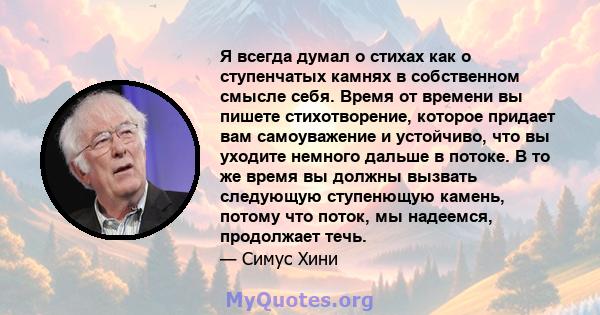 Я всегда думал о стихах как о ступенчатых камнях в собственном смысле себя. Время от времени вы пишете стихотворение, которое придает вам самоуважение и устойчиво, что вы уходите немного дальше в потоке. В то же время вы должны вызвать следующую ступенющую камень, потому что поток, мы надеемся, продолжает течь.
— Симус Хини

MyQuotes.org